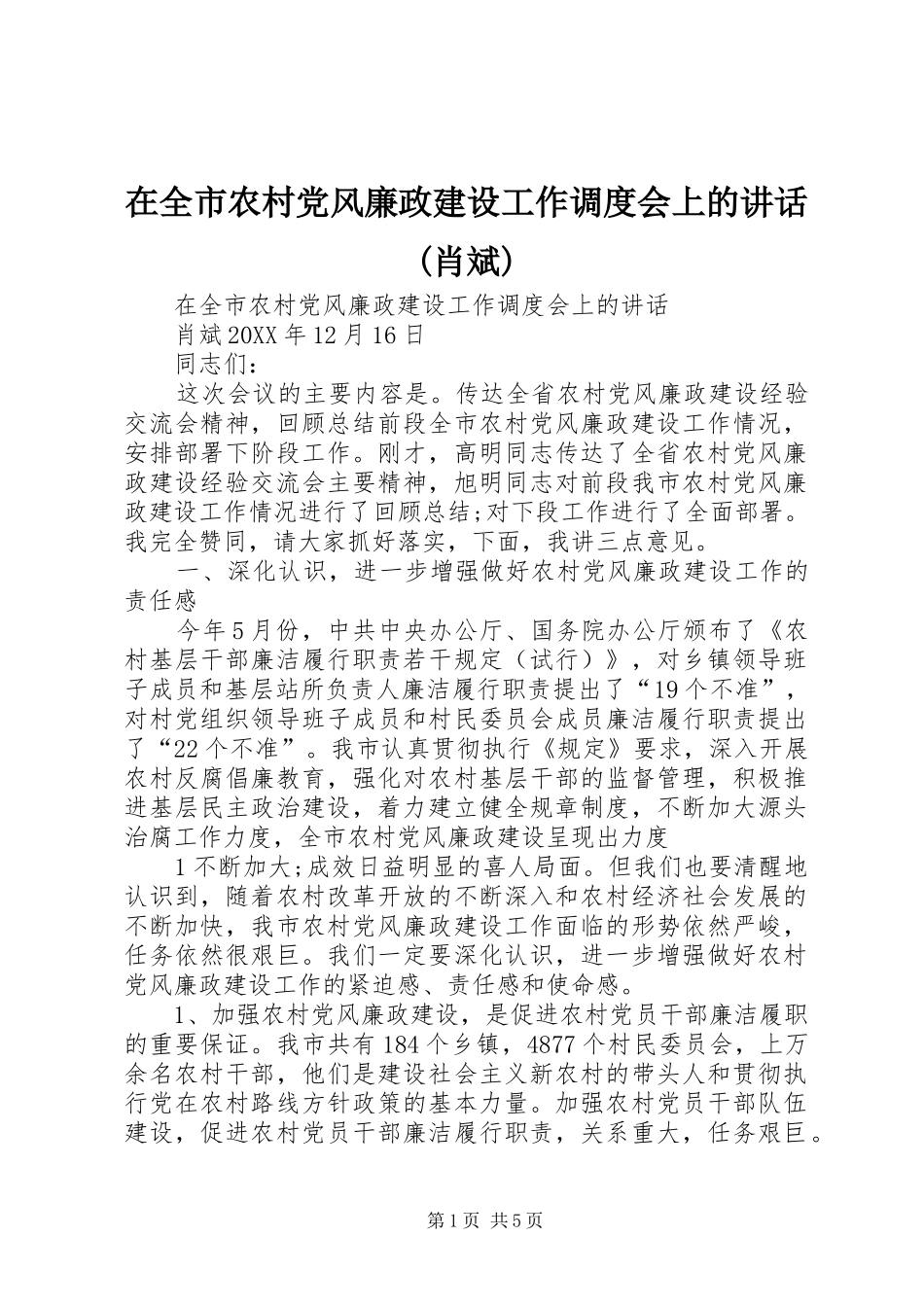 在全市农村党风廉政建设工作调度会上的讲话（肖斌）

在全市农村党风廉政建设工作调度会上的讲话
肖斌20XX年12月16日
同志们：

这次会议的主要内容是。传达全省农村党风廉政建设经验交流会精神，回顾总结前段全市农村党风廉政建设工作情况，安排部署下阶段工作。刚才，高明同志传达了全省农村党风廉政建设经验交流会主要精神，旭明同志对前段我市农村党风廉政建设工作情况进行了回顾总结;对下段工作进行了全面部署。我完全赞同，请大家抓好落实，下面，我讲三点意见。

一、深化认识，进一步增强做好农村党风廉政建设工作的责任感

今年5月份，中共中央办公厅、国务院办公厅颁布了《农村基层干部廉洁履行职责若干规定（试行）》，对乡镇领导班子成员和基层站所负责人廉洁履行职责提出了“19个不准”，对村党组织领导班子成员和村民委员会成员廉洁履行职责提出了“22个不准”。我市认真贯彻执行《规定》要求，深入开展农村反腐倡廉教育，强化对农村基层干部的监督管理，积极推进基层民主政治建设，着力建立健全规章制度，不断加大源头治腐工作力度，全市农村党风廉政建设呈现出力度

1不断加大;成效日益明显的喜人局面。但我们也要清醒地认识到，随着农村改革开放的不断深入和农村经济社会发展的不断加快，我市农村党风廉政建设工作面临的形势依然严峻，任务依然很艰巨。我们一定要深化认识，进一步增强做好农村党风廉政建设工作的紧迫感、责任感和使命感。

1、加强农村党风廉政建设，是促进农村党员干部廉洁履职的重要保证。我市共有184个乡镇，4877个村民委员会，上万余名农村干部，他们是建设社会主义新农村的带头人和贯彻执行党在农村路线方针政策的基本力量。加强农村党员干部队伍建设，促进农村党员干部廉洁履行职责，关系重大，任务艰巨。

第1页 共5页